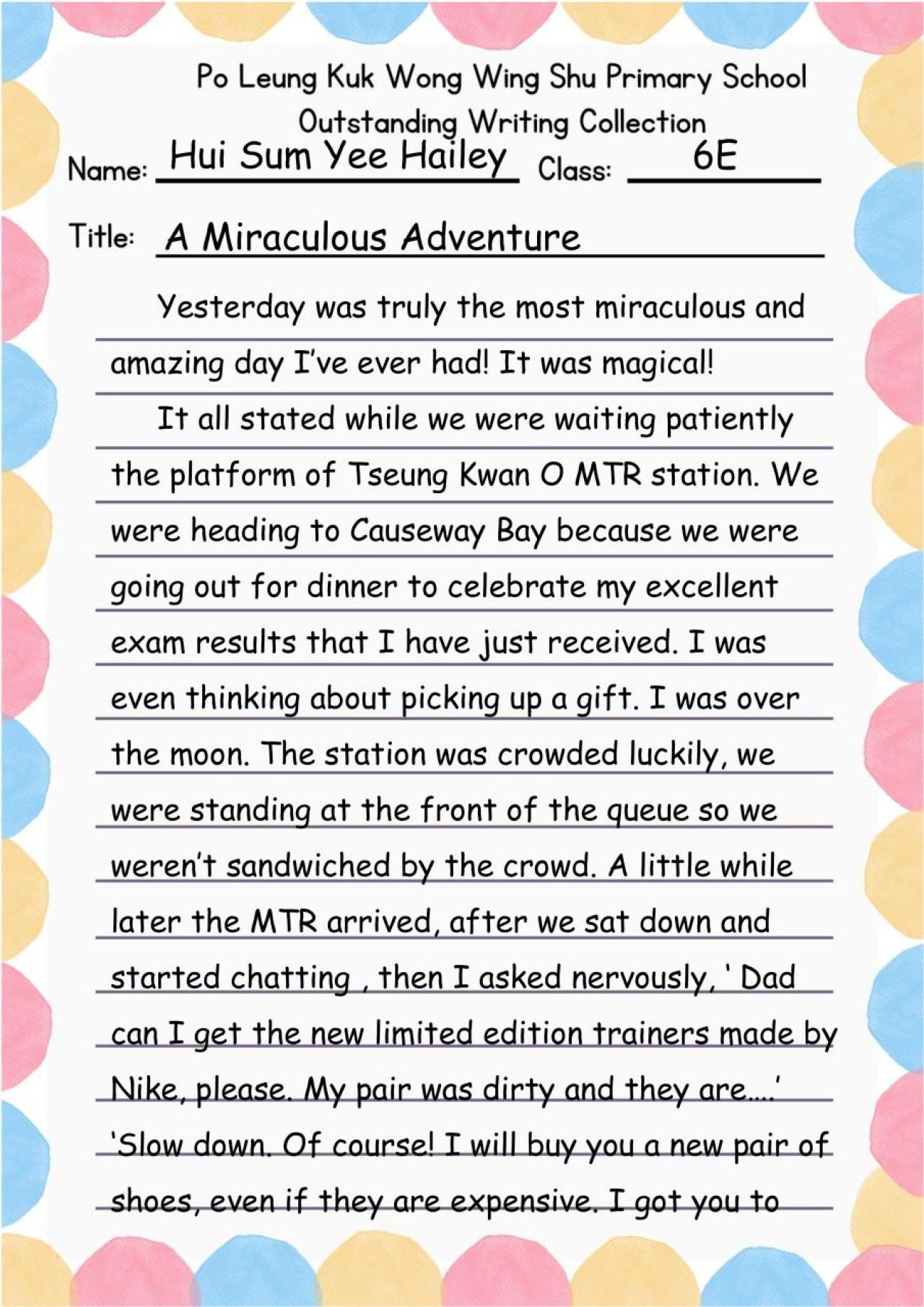 Po Leung Kuk Wong Wing Shu Primary School
Outstanding Writing Collection

Name: Hui Sum Yee Hailey Class: 6E

Title: A Miraculous Adventure

Yesterday was truly the most miraculous and amazing day I've ever had! It was magical!

It all stated while we were waiting patiently the platform of Tseung Kwan O MTR station. We were heading to Causeway Bay because we were going out for dinner to celebrate my excellent exam results that I have just received. I was even thinking about picking up a gift. I was over the moon. The station was crowded luckily, we were standing at the front of the queue so we weren't sandwiched by the crowd. A little while later the MTR arrived, after we sat down and started chatting , then I asked nervously, ' Dad can I get the new limited edition trainers made by Nike, please. My pair was dirty and they are....' 'Slow down. Of course! I will buy you a new pair of shoes, even if they are expensive. I got you to